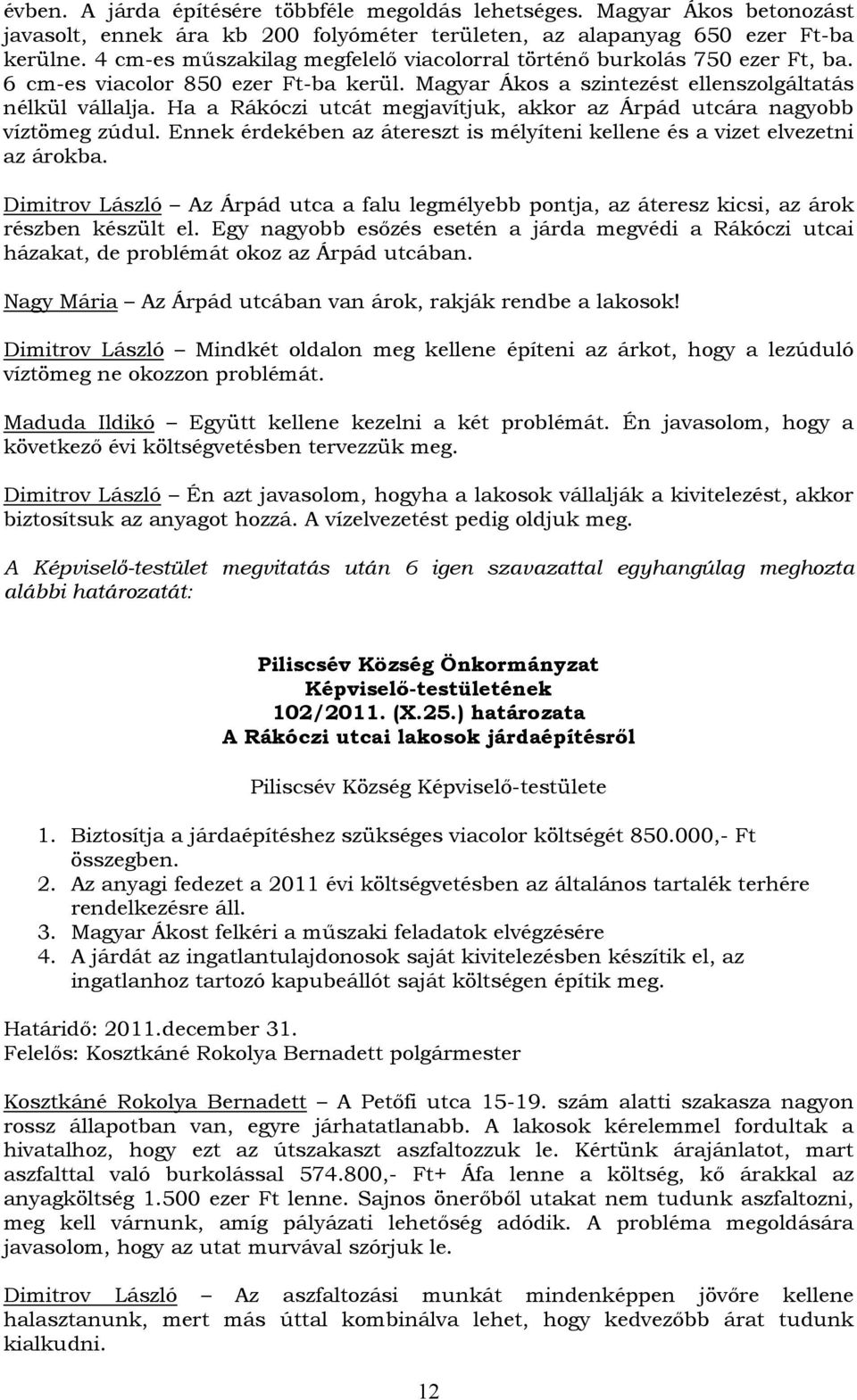 évben. A járda építésére többféle megoldás lehetséges. Magyar Ákos betonozást javasolt, ennek ára kb 200 folyóméter területen, az alapanyag 650 ezer Ft-ba kerülne. 4 cm-es műszakilag megfelelő viacolorral történő burkolás 750 ezer Ft, ba. 6 cm-es viacolor 850 ezer Ft-ba kerül. Magyar Ákos a szintezést ellenszolgáltatás nélkül vállalja. Ha a Rákóczi utcát megjavítjuk, akkor az Árpád utcára nagyobb víztömeg zúdul. Ennek érdekében az átereszt is mélyíteni kellene és a vizet elvezetni az árokba.

Dimitrov László – Az Árpád utca a falu legmélyebb pontja, az áteresz kicsi, az árok részben készült el. Egy nagyobb esőzés esetén a járda megvédi a Rákóczi utcai házakat, de problémát okoz az Árpád utcában.

Nagy Mária – Az Árpád utcában van árok, rakják rendbe a lakosok!

Dimitrov László – Mindkét oldalon meg kellene építeni az árkot, hogy a lezúduló víztömeg ne okozzon problémát.

Maduda Ildikó – Együtt kellene kezelni a két problémát. Én javasolom, hogy a következő évi költségvetésben tervezzük meg.

Dimitrov László – Én azt javasolom, hogyha a lakosok vállalják a kivitelezést, akkor biztosítsuk az anyagot hozzá. A vízelvezetést pedig oldjuk meg.

A Képviselő-testület megvitatás után 6 igen szavazattal egyhangúlag meghozta alábbi határozatát:

Piliscsév Község Önkormányzat
Képviselő-testületének
102/2011. (X.25.) határozata
A Rákóczi utcai lakosok járdaépítésről

Piliscsév Község Képviselő-testülete

1. Biztosítja a járdaépítéshez szükséges viacolor költségét 850.000,- Ft összegben.
2. Az anyagi fedezet a 2011 évi költségvetésben az általános tartalék terhére rendelkezésre áll.
3. Magyar Ákost felkéri a műszaki feladatok elvégzésére
4. A járdát az ingatlantulajdonosok saját kivitelezésben készítik el, az ingatlanhoz tartozó kapubeállót saját költségen építik meg.

Határidő: 2011.december 31.
Felelős: Kosztkáné Rokolya Bernadett polgármester

Kosztkáné Rokolya Bernadett – A Petőfi utca 15-19. szám alatti szakasza nagyon rossz állapotban van, egyre járhatatlanabb. A lakosok kérelemmel fordultak a hivatalhoz, hogy ezt az útszakaszt aszfaltozzuk le. Kértünk árajánlatot, mart aszfalttal való burkolással 574.800,- Ft+ Áfa lenne a költség, kő árakkal az anyagköltség 1.500 ezer Ft lenne. Sajnos önerőből utakat nem tudunk aszfaltozni, meg kell várnunk, amíg pályázati lehetőség adódik. A probléma megoldására javasolom, hogy az utat murvával szórjuk le.

Dimitrov László – Az aszfaltozási munkát mindenképpen jövőre kellene halasztanunk, mert más úttal kombinálva lehet, hogy kedvezőbb árat tudunk kialkudni.

12